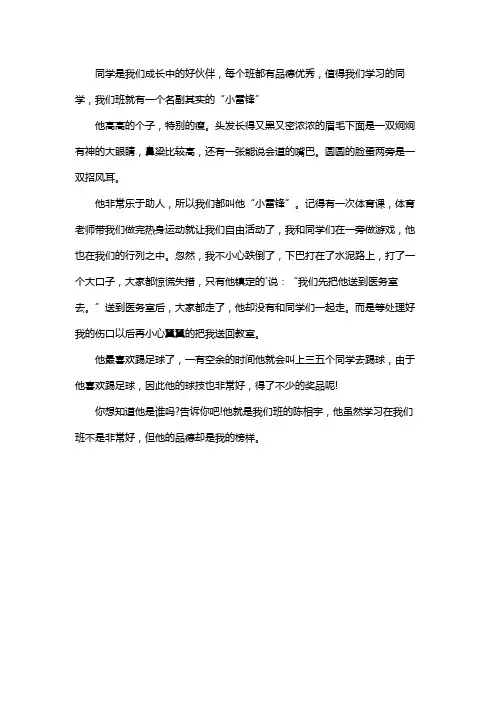 同学是我们成长中的好伙伴，每个班都有品德优秀，值得我们学习的同学，我们班就有一个名副其实的“小雷锋”

他高高的个子，特别的瘦。头发长得又黑又密浓浓的眉毛下面是一双炯炯有神的大眼睛，鼻梁比较高，还有一张能说会道的嘴巴。圆圆的脸蛋两旁是一双招风耳。

他非常乐于助人，所以我们都叫他“小雷锋”。记得有一次体育课，体育老师带我们做完热身运动就让我们自由活动了，我和同学们在一旁做游戏，他也在我们的行列之中。忽然，我不小心跌倒了，下巴打在了水泥路上，打了一个大口子，大家都惊慌失措，只有他镇定的`说：“我们先把他送到医务室去。”送到医务室后，大家都走了，他却没有和同学们一起走。而是等处理好我的伤口以后再小心翼翼的把我送回教室。

他最喜欢踢足球了，一有空余的时间他就会叫上三五个同学去踢球，由于他喜欢踢足球，因此他的球技也非常好，得了不少的奖品呢!

你想知道他是谁吗?告诉你吧!他就是我们班的陈相宇，他虽然学习在我们班不是非常好，但他的品德却是我的榜样。